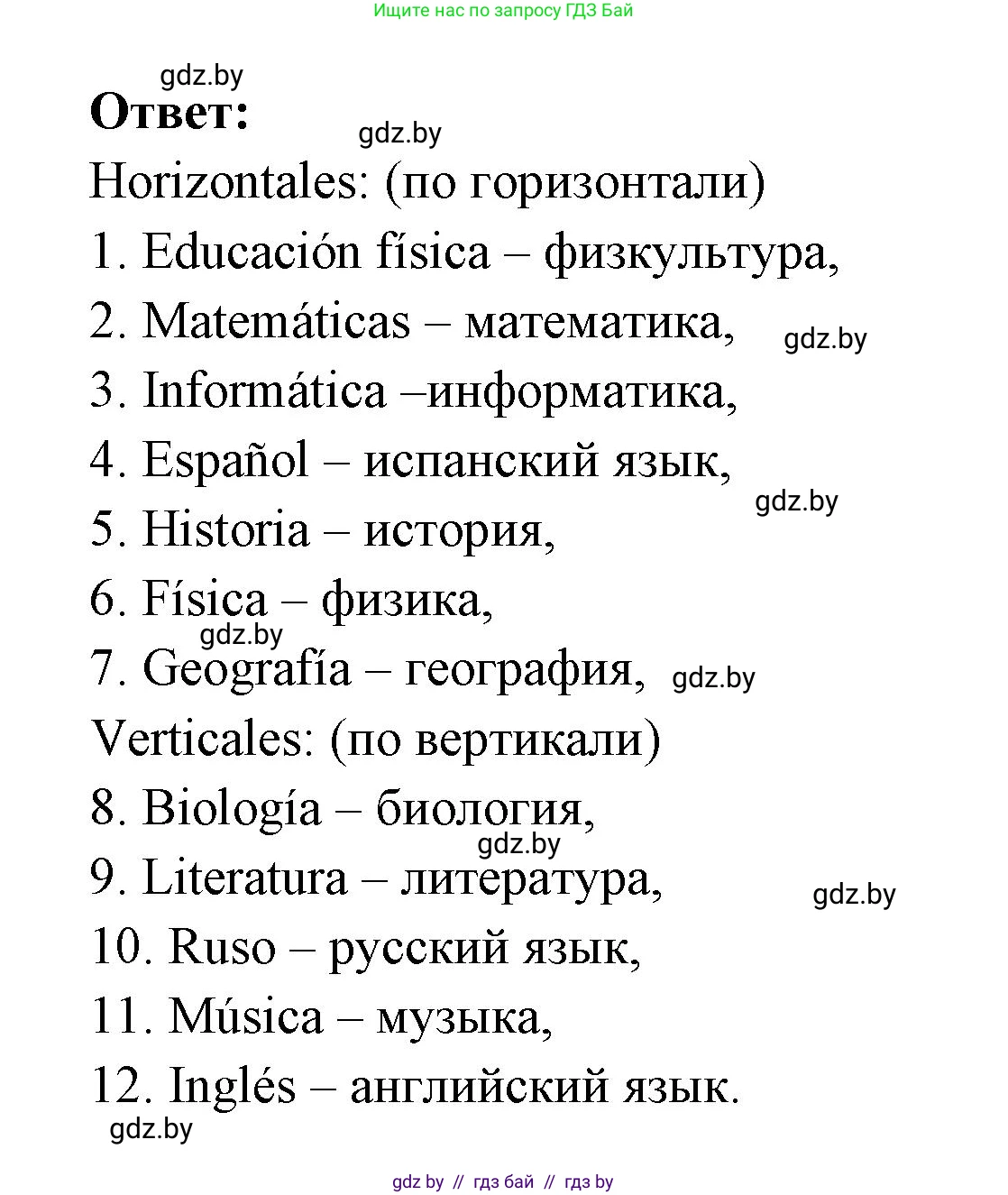 Ищите нас по запросу ГДЗ Бай

gdz.by

Ответ:

gdz.by

Horizontales: (по горизонтали)

1. Educación física – физкультура,

2. Matemáticas – математика,

gdz.by

3. Informática –информатика,

4. Español – испанский язык,

gdz.by

5. Historia – история,

6. Física – физика,

gdz.by

7. Geografía – география,

gdz.by

Verticales: (по вертикали)

8. Biología – биология,

gdz.by

9. Literatura – литература,

gdz.by

10. Ruso – русский язык,

11. Música – музыка,

12. Inglés – английский язык.

gdz.by

gdz by // гдз бай // гдз by